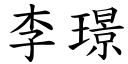 李璟